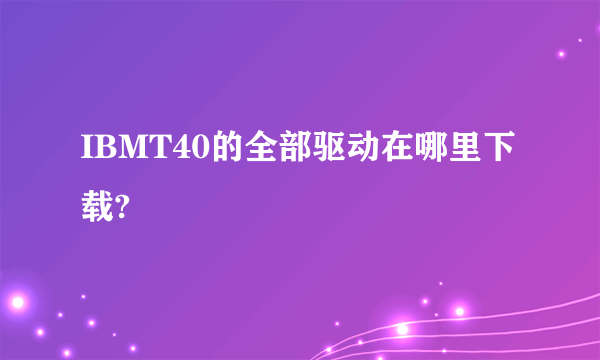 IBMT40的全部驱动在哪里下载?